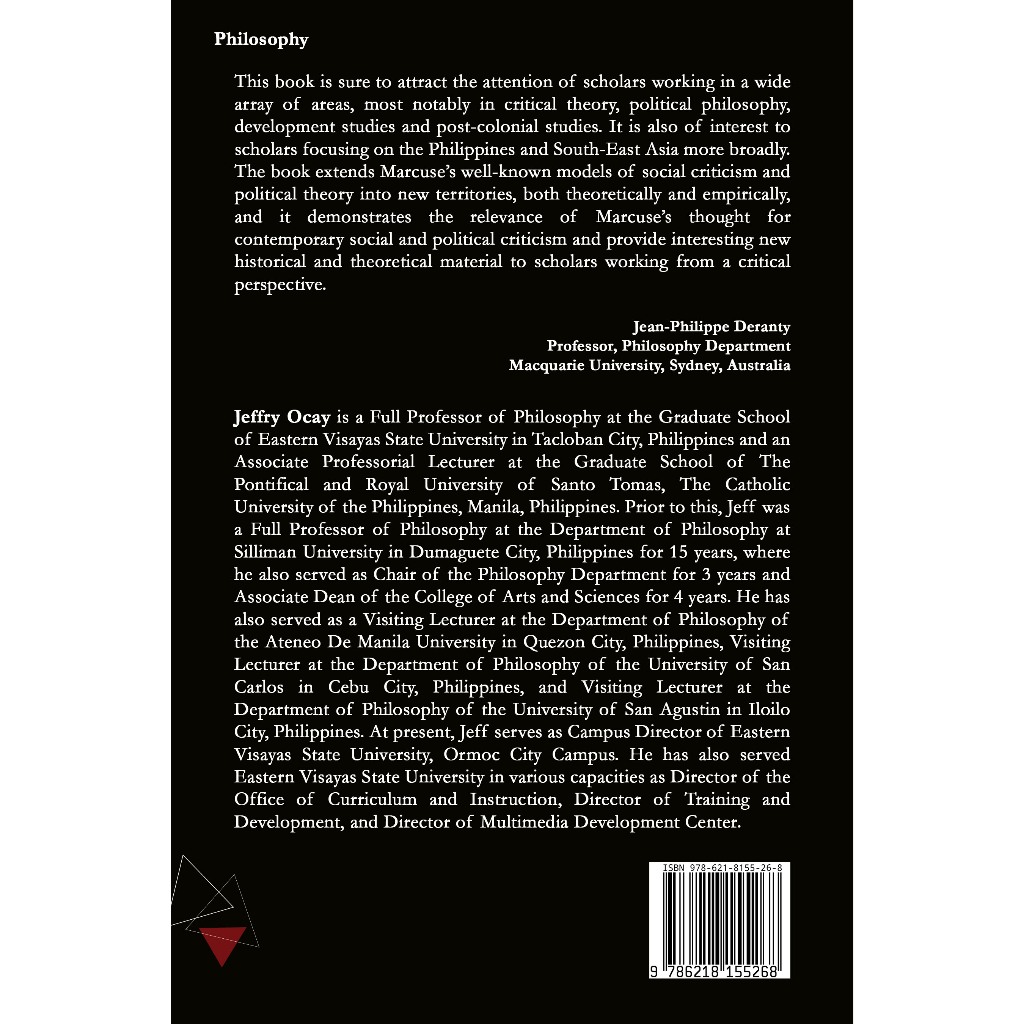 Philosophy

This book is sure to attract the attention of scholars working in a wide array of areas, most notably in critical theory, political philosophy, development studies and post-colonial studies. It is also of interest to scholars focusing on the Philippines and South-East Asia more broadly. The book extends Marcuse's well-known models of social criticism and political theory into new territories, both theoretically and empirically, and it demonstrates the relevance of Marcuse's thought for contemporary social and political criticism and provide interesting new historical and theoretical material to scholars working from a critical perspective.

Jean-Philippe Deranty
Professor, Philosophy Department
Macquarie University, Sydney, Australia

Jeffry Ocay is a Full Professor of Philosophy at the Graduate School of Eastern Visayas State University in Tacloban City, Philippines and an Associate Professorial Lecturer at the Graduate School of The Pontifical and Royal University of Santo Tomas, The Catholic University of the Philippines, Manila, Philippines. Prior to this, Jeff was a Full Professor of Philosophy at the Department of Philosophy at Silliman University in Dumaguete City, Philippines for 15 years, where he also served as Chair of the Philosophy Department for 3 years and Associate Dean of the College of Arts and Sciences for 4 years. He has also served as a Visiting Lecturer at the Department of Philosophy of the Ateneo De Manila University in Quezon City, Philippines, Visiting Lecturer at the Department of Philosophy of the University of San Carlos in Cebu City, Philippines, and Visiting Lecturer at the Department of Philosophy of the University of San Agustin in Iloilo City, Philippines. At present, Jeff serves as Campus Director of Eastern Visayas State University, Ormoc City Campus. He has also served Eastern Visayas State University in various capacities as Director of the Office of Curriculum and Instruction, Director of Training and Development, and Director of Multimedia Development Center.

ISBN 978-621-8155-26-8

9 786218 155268